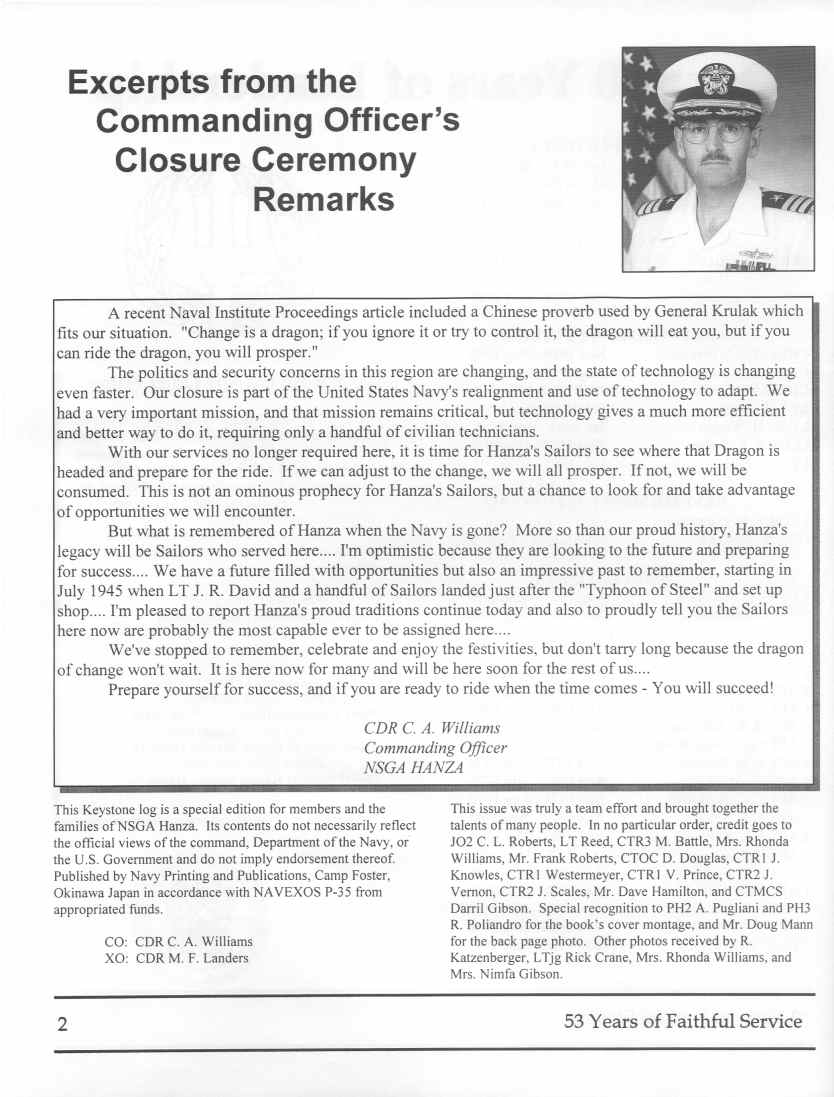 Excerpts from the Commanding Officer's Closure Ceremony Remarks

A recent Naval Institute Proceedings article included a Chinese proverb used by General Krulak which fits our situation. "Change is a dragon; if you ignore it or try to control it, the dragon will eat you, but if you can ride the dragon, you will prosper."

The politics and security concerns in this region are changing, and the state of technology is changing even faster. Our closure is part of the United States Navy's realignment and use of technology to adapt. We had a very important mission, and that mission remains critical, but technology gives a much more efficient and better way to do it, requiring only a handful of civilian technicians.

With our services no longer required here, it is time for Hanza's Sailors to see where that Dragon is headed and prepare for the ride. If we can adjust to the change, we will all prosper. If not, we will be consumed. This is not an ominous prophecy for Hanza's Sailors, but a chance to look for and take advantage of opportunities we will encounter.

But what is remembered of Hanza when the Navy is gone? More so than our proud history, Hanza's legacy will be Sailors who served here.... I'm optimistic because they are looking to the future and preparing for success.... We have a future filled with opportunities but also an impressive past to remember, starting in July 1945 when LT J. R. David and a handful of Sailors landed just after the "Typhoon of Steel" and set up shop.... I'm pleased to report Hanza's proud traditions continue today and also to proudly tell you the Sailors here now are probably the most capable ever to be assigned here....

We've stopped to remember, celebrate and enjoy the festivities, but don't tarry long because the dragon of change won't wait. It is here now for many and will be here soon for the rest of us....

Prepare yourself for success, and if you are ready to ride when the time comes - You will succeed!

CDR C. A. Williams
Commanding Officer
NSGA HANZA

This Keystone log is a special edition for members and the families of NSGA Hanza. Its contents do not necessarily reflect the official views of the command, Department of the Navy, or the U.S. Government and do not imply endorsement thereof. Published by Navy Printing and Publications, Camp Foster, Okinawa Japan in accordance with NAVEXOS P-35 from appropriated funds.

CO: CDR C. A. Williams
XO: CDR M. F. Landers

This issue was truly a team effort and brought together the talents of many people. In no particular order, credit goes to JO2 C. L. Roberts, LT Reed, CTR3 M. Battle, Mrs. Rhonda Williams, Mr. Frank Roberts, CTOC D. Douglas, CTR1 J. Knowles, CTR1 Westermeyer, CTR1 V. Prince, CTR2 J. Vernon, CTR2 J. Scales, Mr. Dave Hamilton, and CTMCS Darril Gibson. Special recognition to PH2 A. Pugliani and PH3 R. Poliandro for the book's cover montage, and Mr. Doug Mann for the back page photo. Other photos received by R. Katzenberger, LTjg Rick Crane, Mrs. Rhonda Williams, and Mrs. Nimfa Gibson.

2

53 Years of Faithful Service